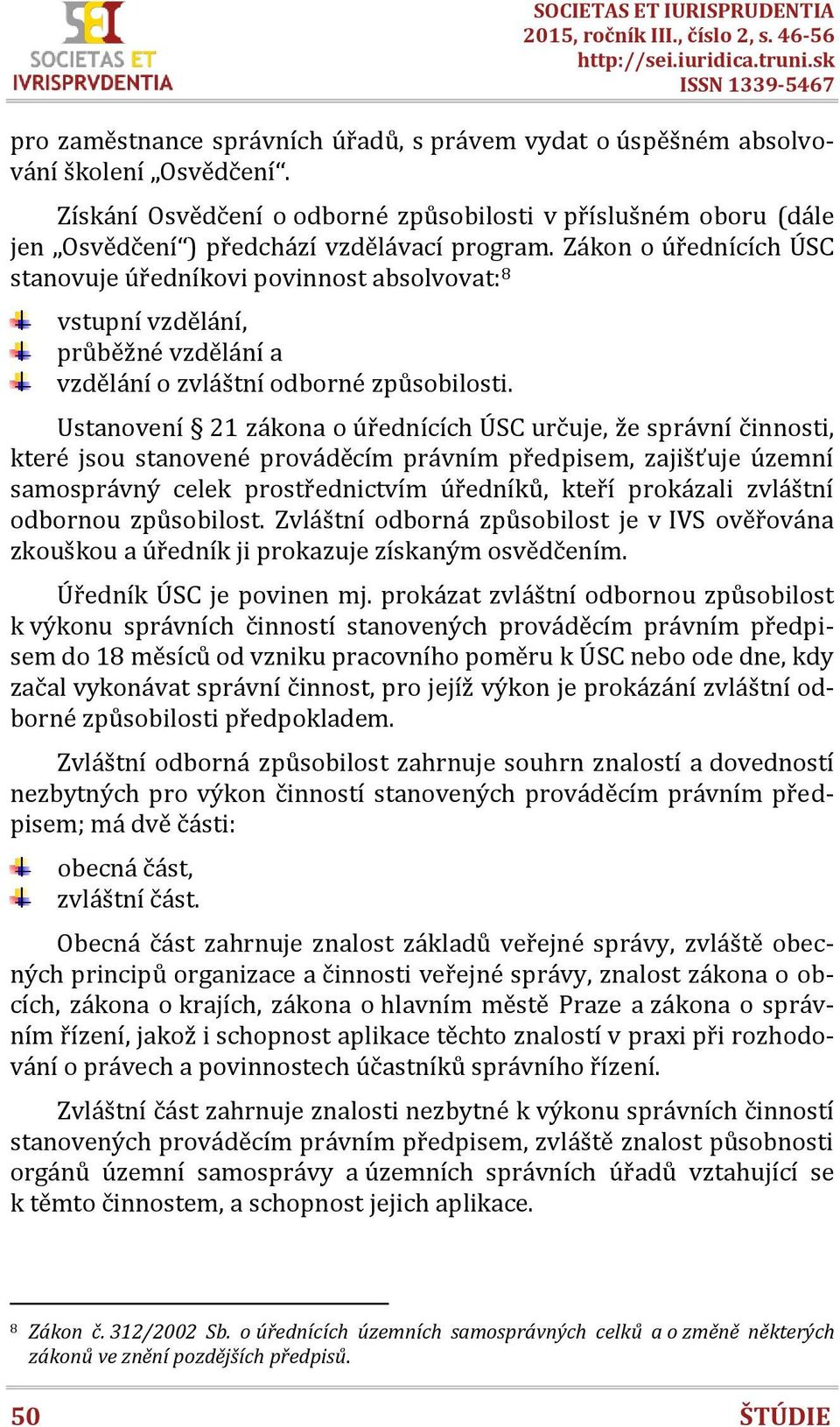 SEI
SOCIETAS ET
IVRISPRVDENTIA

SOCIETAS ET IURISPRUDENTIA
2015, ročník III., číslo 2, s. 46-56
http://sei.iuridica.truni.sk
ISSN 1339-5467

pro zaměstnance správních úřadů, s právem vydat o úspěšném absolvování školení „Osvědčení“.

Získání Osvědčení o odborné způsobilosti v příslušném oboru (dále jen „Osvědčení“) předchází vzdělávací program. Zákon o úřednících ÚSC stanovuje úředníkovi povinnost absolvovat:$^8$

vstupní vzdělání,
průběžné vzdělání a
vzdělání o zvláštní odborné způsobilosti.

Ustanovení § 21 zákona o úřednících ÚSC určuje, že správní činnosti, které jsou stanovené prováděcím právním předpisem, zajišťuje územní samosprávný celek prostřednictvím úředníků, kteří prokázali zvláštní odbornou způsobilost. Zvláštní odborná způsobilost je v IVS ověřována zkouškou a úředník ji prokazuje získaným osvědčením.

Úředník ÚSC je povinen mj. prokázat zvláštní odbornou způsobilost k výkonu správních činností stanovených prováděcím právním předpisem do 18 měsíců od vzniku pracovního poměru k ÚSC nebo ode dne, kdy začal vykonávat správní činnost, pro jejíž výkon je prokázání zvláštní odborné způsobilosti předpokladem.

Zvláštní odborná způsobilost zahrnuje souhrn znalostí a dovedností nezbytných pro výkon činností stanovených prováděcím právním předpisem; má dvě části:

obecná část,
zvláštní část.

Obecná část zahrnuje znalost základů veřejné správy, zvláště obecných principů organizace a činnosti veřejné správy, znalost zákona o obcích, zákona o krajích, zákona o hlavním městě Praze a zákona o správním řízení, jakož i schopnost aplikace těchto znalostí v praxi při rozhodování o právech a povinnostech účastníků správního řízení.

Zvláštní část zahrnuje znalosti nezbytné k výkonu správních činností stanovených prováděcím právním předpisem, zvláště znalost působnosti orgánů územní samosprávy a územních správních úřadů vztahující se k těmto činnostem, a schopnost jejich aplikace.

$^8$ Zákon č. 312/2002 Sb. o úřednících územních samosprávných celků a o změně některých zákonů ve znění pozdějších předpisů.

50
ŠTÚDIE